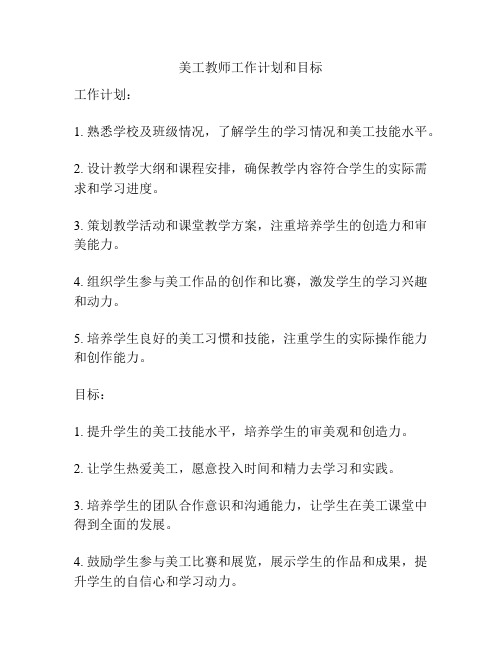 美工教师工作计划和目标

工作计划：

1. 熟悉学校及班级情况，了解学生的学习情况和美工技能水平。

2. 设计教学大纲和课程安排，确保教学内容符合学生的实际需求和学习进度。

3. 策划教学活动和课堂教学方案，注重培养学生的创造力和审美能力。

4. 组织学生参与美工作品的创作和比赛，激发学生的学习兴趣和动力。

5. 培养学生良好的美工习惯和技能，注重学生的实际操作能力和创作能力。

目标：

1. 提升学生的美工技能水平，培养学生的审美观和创造力。

2. 让学生热爱美工，愿意投入时间和精力去学习和实践。

3. 培养学生的团队合作意识和沟通能力，让学生在美工课堂中得到全面的发展。

4. 鼓励学生参与美工比赛和展览，展示学生的作品和成果，提升学生的自信心和学习动力。